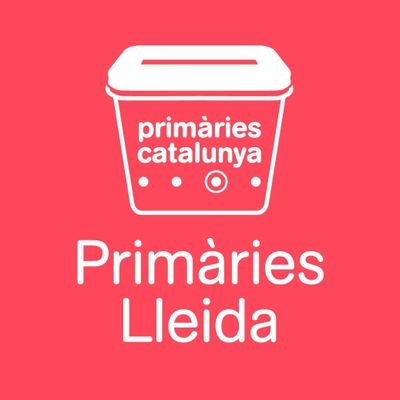 primàries
catalunya

Primàries
Lleida